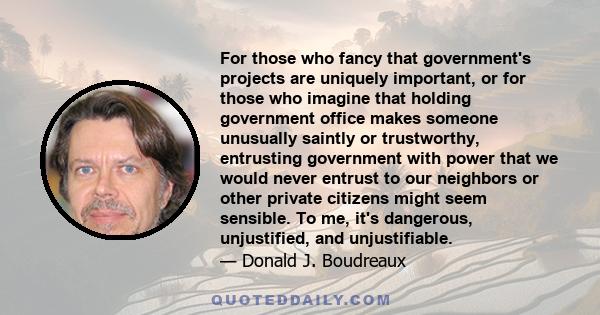 For those who fancy that government's projects are uniquely important, or for those who imagine that holding government office makes someone unusually saintly or trustworthy, entrusting government with power that we would never entrust to our neighbors or other private citizens might seem sensible. To me, it's dangerous, unjustified, and unjustifiable.

— Donald J. Boudreaux

QUOTEDDAILY.COM